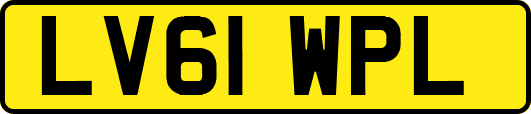 LV61 WPL